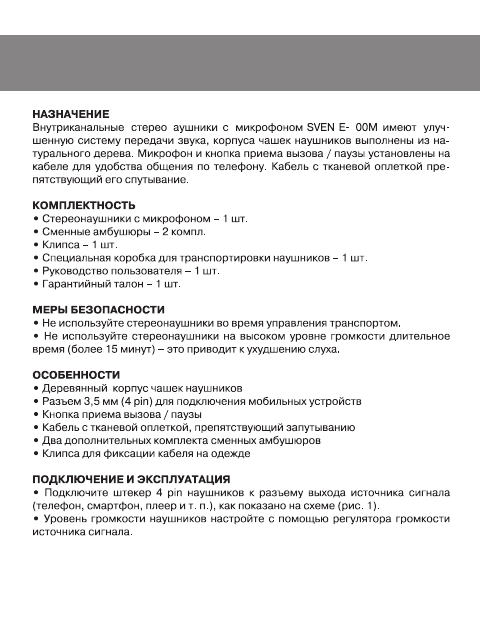 НАЗНАЧЕНИЕ
Внутриканальные стерео аушники с микрофоном SVEN E- 00M имеют улучшенную систему передачи звука, корпуса чашек наушников выполнены из натурального дерева. Микрофон и кнопка приема вызова / паузы установлены на кабеле для удобства общения по телефону. Кабель с тканевой оплеткой препятствующий его спутывание.

КОМПЛЕКТНОСТЬ
• Стереонаушники с микрофоном – 1 шт.
• Сменные амбушюры – 2 компл.
• Клипса – 1 шт.
• Специальная коробка для транспортировки наушников – 1 шт.
• Руководство пользователя – 1 шт.
• Гарантийный талон – 1 шт.

МЕРЫ БЕЗОПАСНОСТИ
• Не используйте стереонаушники во время управления транспортом.
• Не используйте стереонаушники на высоком уровне громкости длительное время (более 15 минут) – это приводит к ухудшению слуха.

ОСОБЕННОСТИ
• Деревянный корпус чашек наушников
• Разъем 3,5 мм (4 pin) для подключения мобильных устройств
• Кнопка приема вызова / паузы
• Кабель с тканевой оплеткой, препятствующий запутыванию
• Два дополнительных комплекта сменных амбушюров
• Клипса для фиксации кабеля на одежде

ПОДКЛЮЧЕНИЕ И ЭКСПЛУАТАЦИЯ
• Подключите штекер 4 pin наушников к разъему выхода источника сигнала (телефон, смартфон, плеер и т. п.), как показано на схеме (рис. 1).
• Уровень громкости наушников настройте с помощью регулятора громкости источника сигнала.